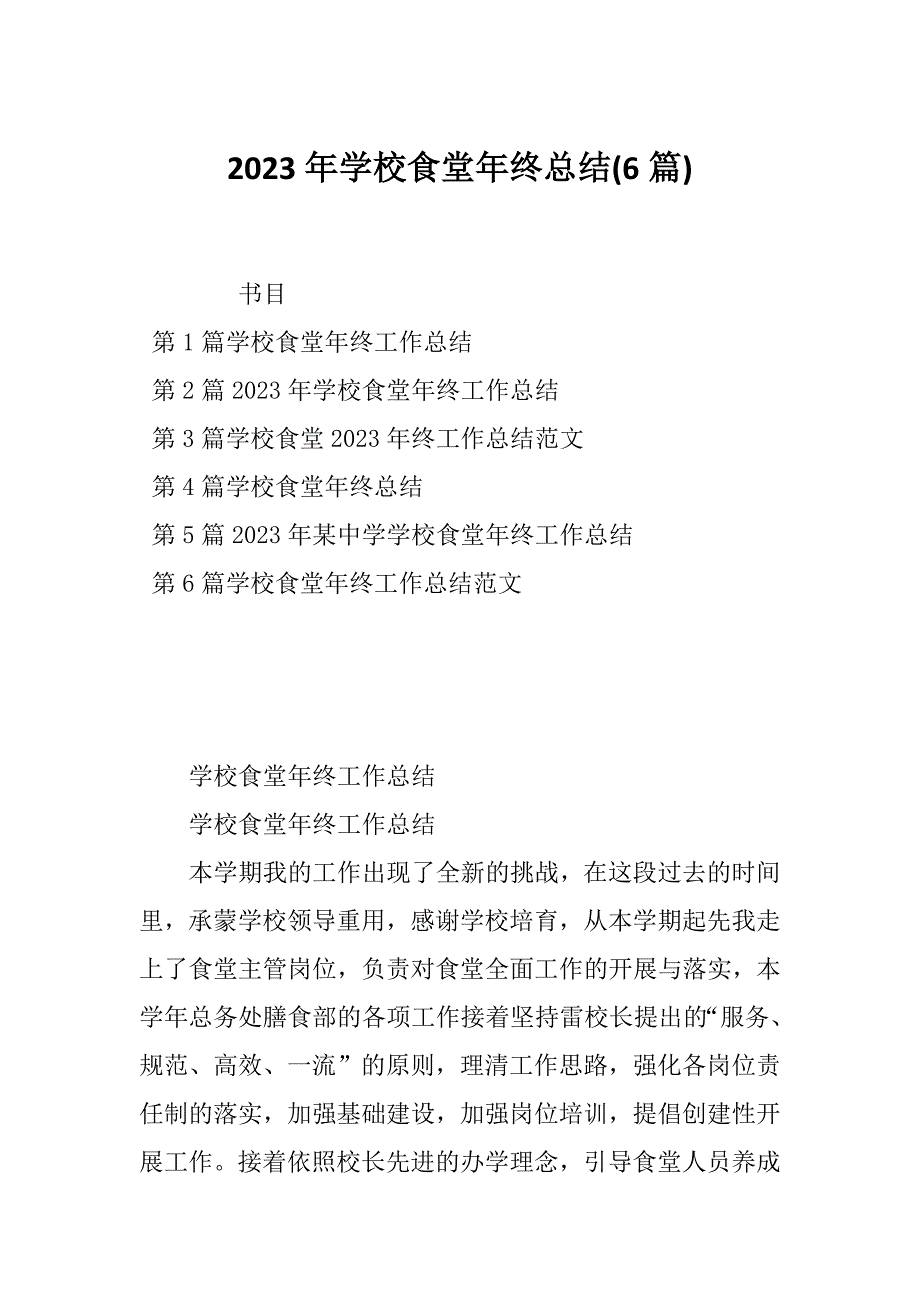 2023 年学校食堂年终总结(6 篇)

书目

第 1 篇学校食堂年终工作总结

第 2 篇 2023 年学校食堂年终工作总结

第 3 篇学校食堂 2023 年终工作总结范文

第 4 篇学校食堂年终总结

第 5 篇 2023 年某中学学校食堂年终工作总结

第 6 篇学校食堂年终工作总结范文

学校食堂年终工作总结

学校食堂年终工作总结

本学期我的工作出现了全新的挑战，在这段过去的时间里，承蒙学校领导重用，感谢学校培育，从本学期起先我走上了食堂主管岗位，负责对食堂全面工作的开展与落实，本学年总务处膳食部的各项工作接着坚持雷校长提出的“服务、规范、高效、一流”的原则，理清工作思路，强化各岗位责任制的落实，加强基础建设，加强岗位培训，提倡创建性开展工作。接着依照校长先进的办学理念，引导食堂人员养成